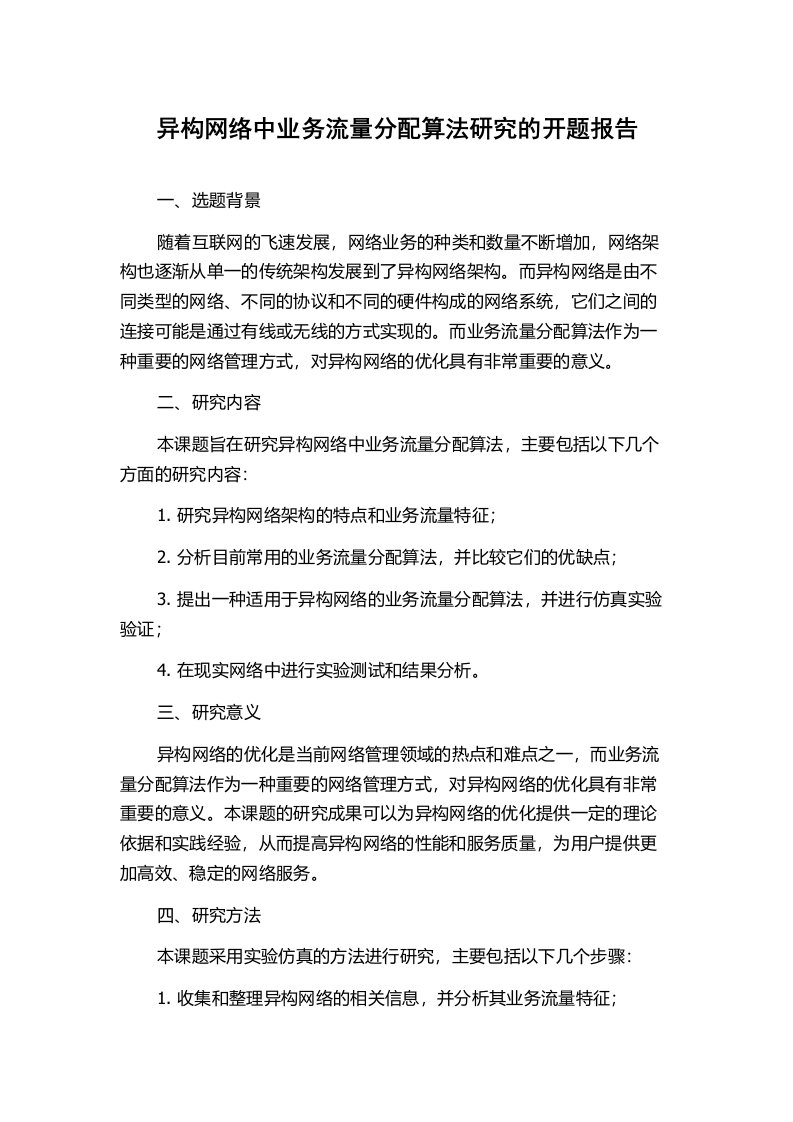 异构网络中业务流量分配算法研究的开题报告

一、选题背景

随着互联网的飞速发展，网络业务的种类和数量不断增加，网络架构也逐渐从单一的传统架构发展到了异构网络架构。而异构网络是由不同类型的网络、不同的协议和不同的硬件构成的网络系统，它们之间的连接可能是通过有线或无线的方式实现的。而业务流量分配算法作为一种重要的网络管理方式，对异构网络的优化具有非常重要的意义。

二、研究内容

本课题旨在研究异构网络中业务流量分配算法，主要包括以下几个方面的研究内容：

1. 研究异构网络架构的特点和业务流量特征；

2. 分析目前常用的业务流量分配算法，并比较它们的优缺点；

3. 提出一种适用于异构网络的业务流量分配算法，并进行仿真实验验证；

4. 在现实网络中进行实验测试和结果分析。

三、研究意义

异构网络的优化是当前网络管理领域的热点和难点之一，而业务流量分配算法作为一种重要的网络管理方式，对异构网络的优化具有非常重要的意义。本课题的研究成果可以为异构网络的优化提供一定的理论依据和实践经验，从而提高异构网络的性能和服务质量，为用户提供更加高效、稳定的网络服务。

四、研究方法

本课题采用实验仿真的方法进行研究，主要包括以下几个步骤：

1. 收集和整理异构网络的相关信息，并分析其业务流量特征；